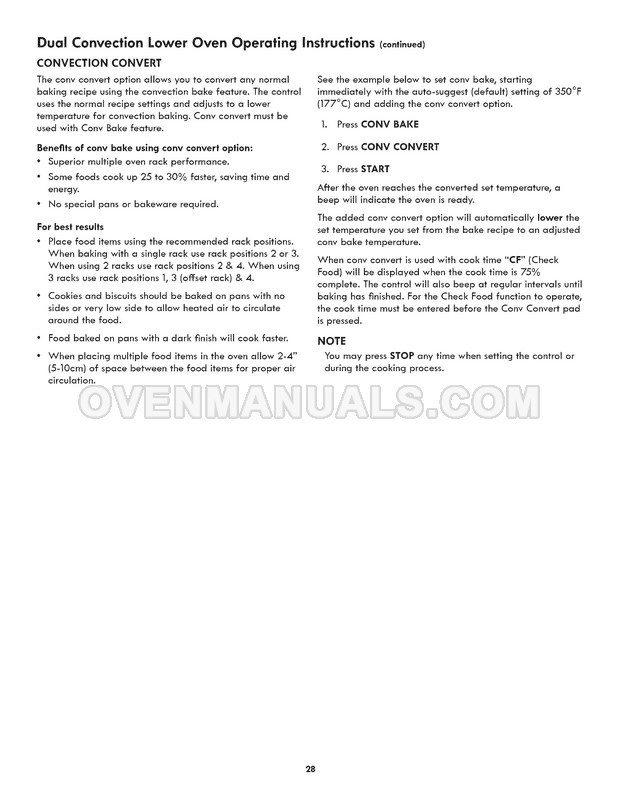 Dual Convection Lower Oven Operating Instructions (continued)

CONVECTION CONVERT

The conv convert option allows you to convert any normal baking recipe using the convection bake feature. The control uses the normal recipe settings and adjusts to a lower temperature for convection baking. Conv convert must be used with Conv Bake feature.

Benefits of conv bake using conv convert option:

• Superior multiple oven rack performance.

• Some foods cook up 25 to 30% faster, saving time and energy.

• No special pans or bakeware required.

For best results

• Place food items using the recommended rack positions. When baking with a single rack use rack positions 2 or 3. When using 2 racks use rack positions 2 & 4. When using 3 racks use rack positions 1, 3 (offset rack) & 4.

• Cookies and biscuits should be baked on pans with no sides or very low side to allow heated air to circulate around the food.

• Food baked on pans with a dark finish will cook faster.

• When placing multiple food items in the oven allow 2-4" (5-10cm) of space between the food items for proper air circulation.

See the example below to set conv bake, starting immediately with the auto-suggest (default) setting of 350°F (177°C) and adding the conv convert option.

1. Press CONV BAKE

2. Press CONV CONVERT

3. Press START

After the oven reaches the converted set temperature, a beep will indicate the oven is ready.

The added conv convert option will automatically lower the set temperature you set from the bake recipe to an adjusted conv bake temperature.

When conv convert is used with cook time "CF" (Check Food) will be displayed when the cook time is 75% complete. The control will also beep at regular intervals until baking has finished. For the Check Food function to operate, the cook time must be entered before the Conv Convert pad is pressed.

NOTE

You may press STOP any time when setting the control or during the cooking process.

OVENMANUALS.COM

28